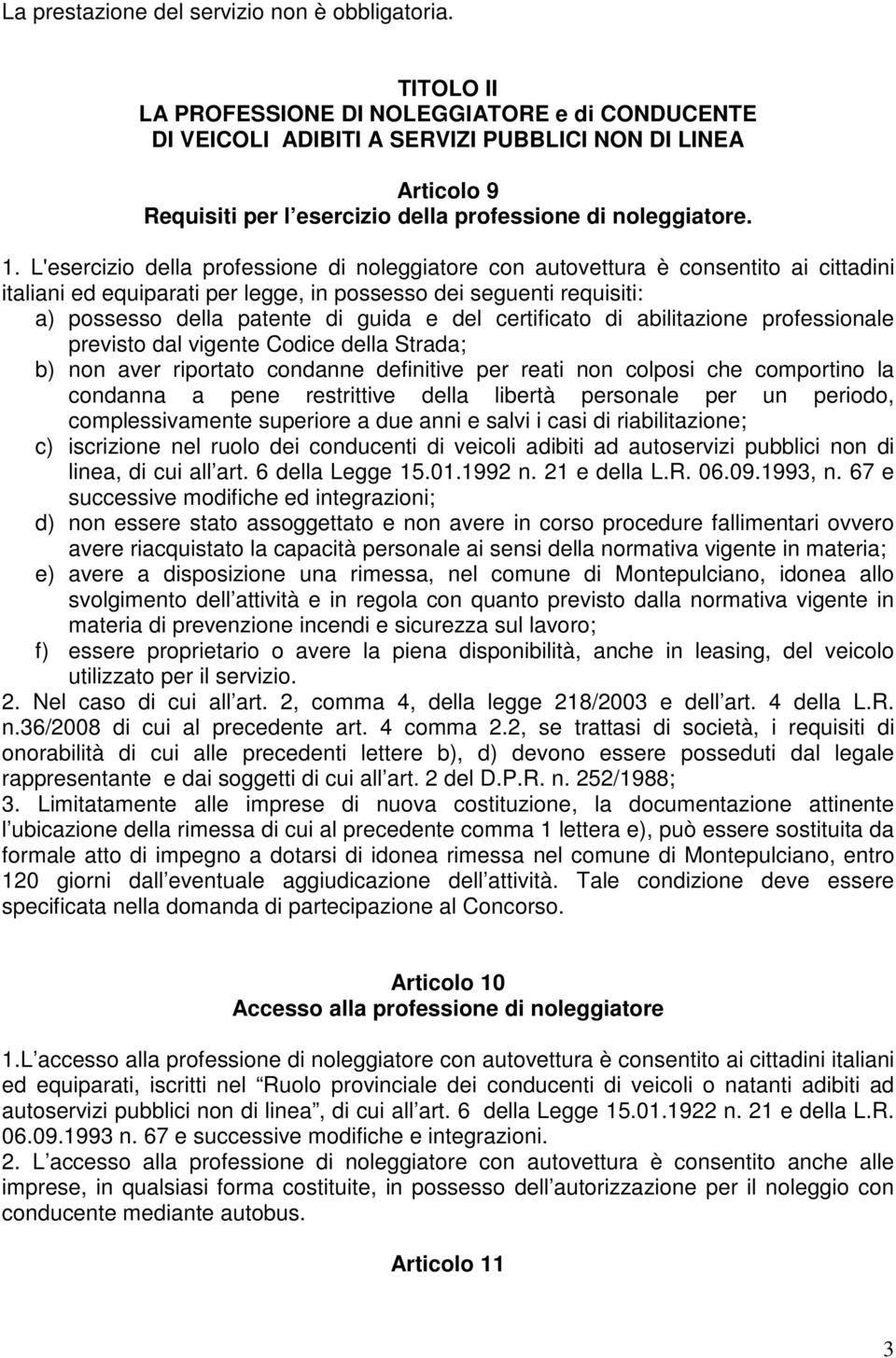 La prestazione del servizio non è obbligatoria.

TITOLO II
LA PROFESSIONE DI NOLEGGIATORE e di CONDUCENTE
DI VEICOLI ADIBITI A SERVIZI PUBBLICI NON DI LINEA

Articolo 9
Requisiti per l esercizio della professione di noleggiatore.

1. L'esercizio della professione di noleggiatore con autovettura è consentito ai cittadini italiani ed equiparati per legge, in possesso dei seguenti requisiti:
a) possesso della patente di guida e del certificato di abilitazione professionale previsto dal vigente Codice della Strada;
b) non aver riportato condanne definitive per reati non colposi che comportino la condanna a pene restrittive della libertà personale per un periodo, complessivamente superiore a due anni e salvi i casi di riabilitazione;
c) iscrizione nel ruolo dei conducenti di veicoli adibiti ad autoservizi pubblici non di linea, di cui all art. 6 della Legge 15.01.1992 n. 21 e della L.R. 06.09.1993, n. 67 e successive modifiche ed integrazioni;
d) non essere stato assoggettato e non avere in corso procedure fallimentari ovvero avere riacquistato la capacità personale ai sensi della normativa vigente in materia;
e) avere a disposizione una rimessa, nel comune di Montepulciano, idonea allo svolgimento dell attività e in regola con quanto previsto dalla normativa vigente in materia di prevenzione incendi e sicurezza sul lavoro;
f) essere proprietario o avere la piena disponibilità, anche in leasing, del veicolo utilizzato per il servizio.
2. Nel caso di cui all art. 2, comma 4, della legge 218/2003 e dell art. 4 della L.R. n.36/2008 di cui al precedente art. 4 comma 2.2, se trattasi di società, i requisiti di onorabilità di cui alle precedenti lettere b), d) devono essere posseduti dal legale rappresentante e dai soggetti di cui all art. 2 del D.P.R. n. 252/1988;
3. Limitatamente alle imprese di nuova costituzione, la documentazione attinente l ubicazione della rimessa di cui al precedente comma 1 lettera e), può essere sostituita da formale atto di impegno a dotarsi di idonea rimessa nel comune di Montepulciano, entro 120 giorni dall eventuale aggiudicazione dell attività. Tale condizione deve essere specificata nella domanda di partecipazione al Concorso.

Articolo 10
Accesso alla professione di noleggiatore

1.L accesso alla professione di noleggiatore con autovettura è consentito ai cittadini italiani ed equiparati, iscritti nel Ruolo provinciale dei conducenti di veicoli o natanti adibiti ad autoservizi pubblici non di linea , di cui all art. 6 della Legge 15.01.1922 n. 21 e della L.R. 06.09.1993 n. 67 e successive modifiche e integrazioni.
2. L accesso alla professione di noleggiatore con autovettura è consentito anche alle imprese, in qualsiasi forma costituite, in possesso dell autorizzazione per il noleggio con conducente mediante autobus.

Articolo 11

3